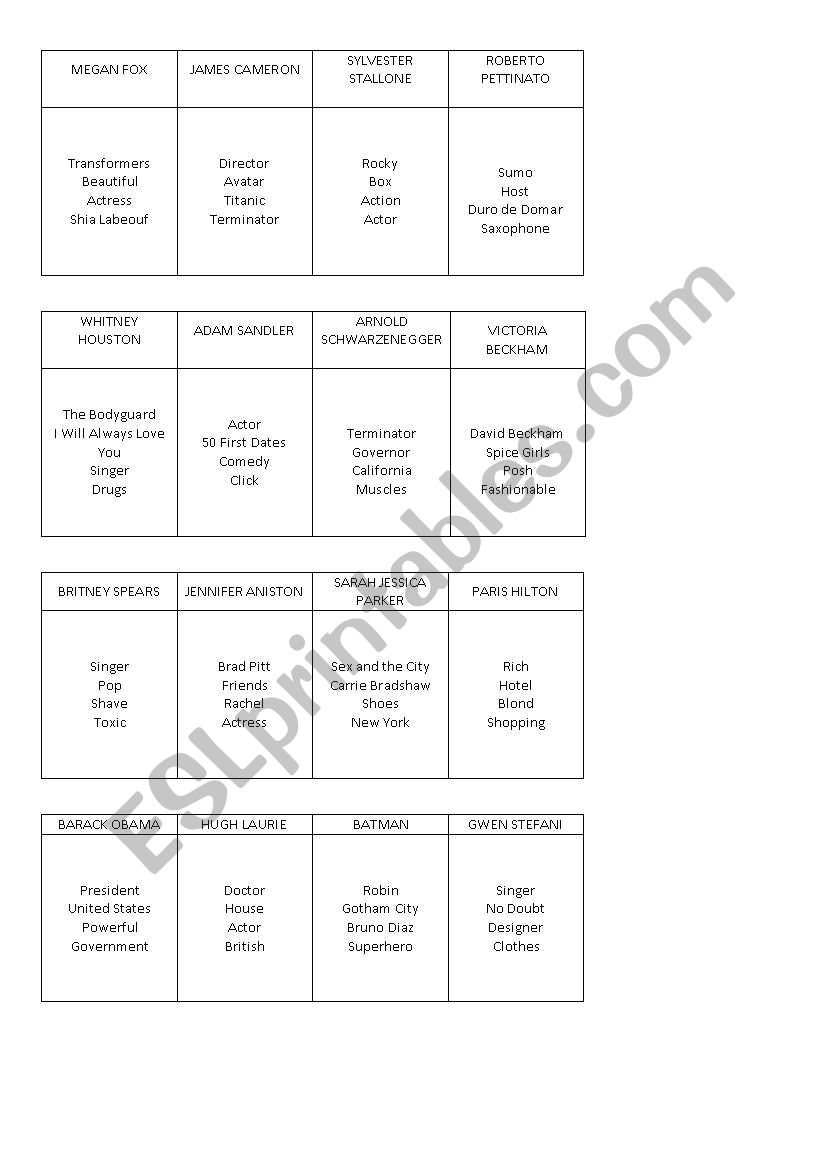 | MEGAN FOX | JAMES CAMERON | SYLVESTER STALLONE | ROBERTO PETTINATO |
|---|---|---|---|
| Transformers Beautiful Actress Shia Labeouf | Director Avatar Titanic Terminator | Rocky Box Action Actor | Sumo Host Duro de Domar Saxophone |

| WHITNEY HOUSTON | ADAM SANDLER | ARNOLD SCHWARZENEGGER | VICTORIA BECKHAM |
|---|---|---|---|
| The Bodyguard I Will Always Love You Singer Drugs | Actor 50 First Dates Comedy Click | Terminator Governor California Muscles | David Beckham Spice Girls Posh Fashionable |

| BRITNEY SPEARS | JENNIFER ANISTON | SARAH JESSICA PARKER | PARIS HILTON |
|---|---|---|---|
| Singer Pop Shave Toxic | Brad Pitt Friends Rachel Actress | Sex and the City Carrie Bradshaw Shoes New York | Rich Hotel Blond Shopping |

| BARACK OBAMA | HUGH LAURIE | BATMAN | GWEN STEFANI |
|---|---|---|---|
| President United States Powerful Government | Doctor House Actor British | Robin Gotham City Bruno Diaz Superhero | Singer No Doubt Designer Clothes |

ESLprintables.com